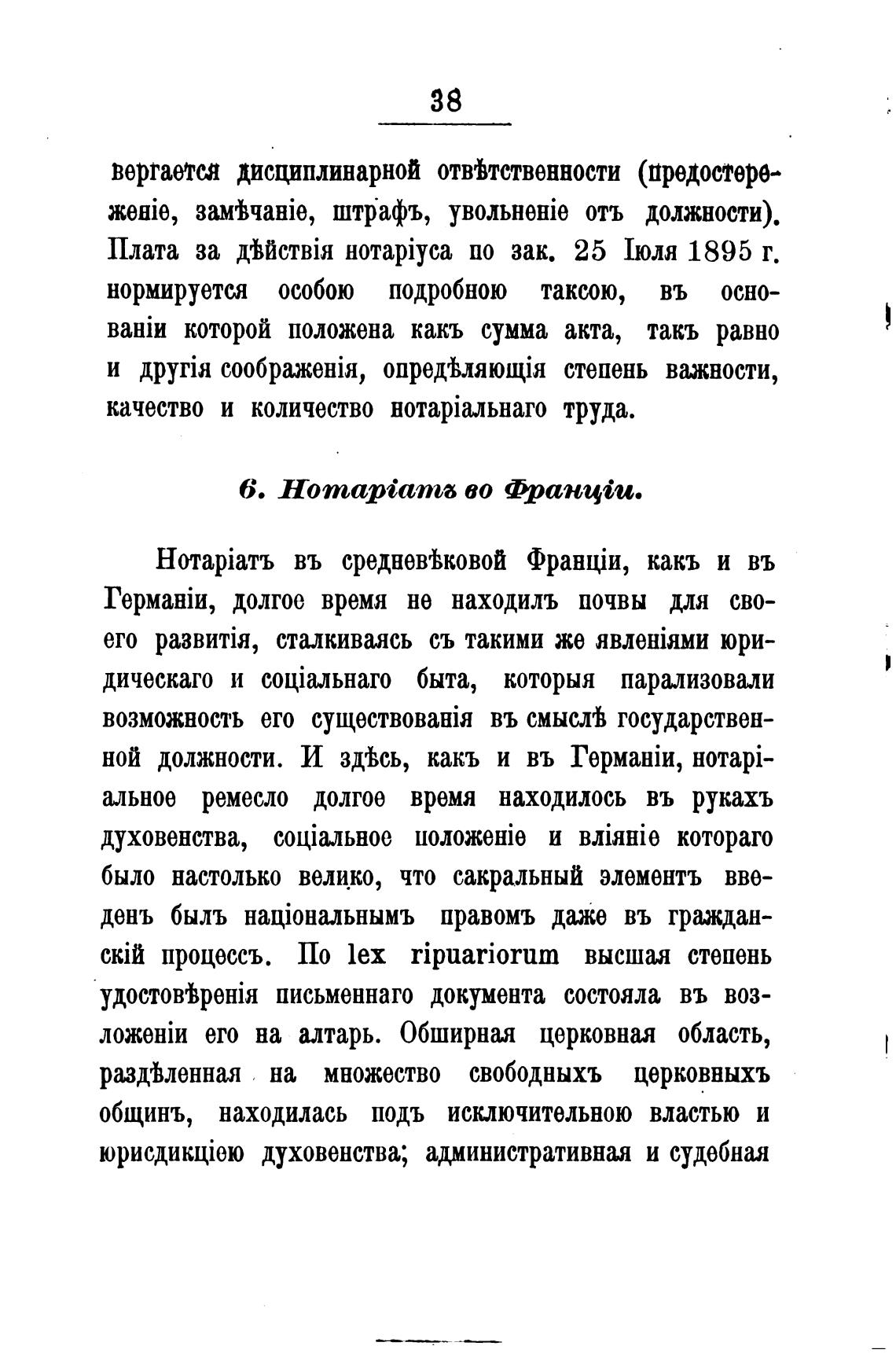 38

вергается дисциплинарной отвѣтственности (предостереженіе, замѣчаніе, штрафъ, увольненіе отъ должности). Плата за дѣйствія нотаріуса по зак. 25 Іюля 1895 г. нормируется особою подробною таксою, въ основаніи которой положена какъ сумма акта, такъ равно и другія соображенія, опредѣляющія степень важности, качество и количество нотаріальнаго труда.

6. Нотаріатъ во Франціи.

Нотаріатъ въ средневѣковой Франціи, какъ и въ Германіи, долгое время не находилъ почвы для своего развитія, сталкиваясь съ такими же явленіями юридическаго и соціальнаго быта, которыя парализовали возможность его существованія въ смыслѣ государственной должности. И здѣсь, какъ и въ Германіи, нотаріальное ремесло долгое время находилось въ рукахъ духовенства, соціальное положеніе и вліяніе котораго было настолько велико, что сакральный элементъ введенъ былъ національнымъ правомъ даже въ гражданскій процессъ. По lex ripuariorum высшая степень удостовѣренія письменнаго документа состояла въ возложеніи его на алтарь. Обширная церковная область, раздѣленная на множество свободныхъ церковныхъ общинъ, находилась подъ исключительною властью и юрисдикціею духовенства; административная и судебная